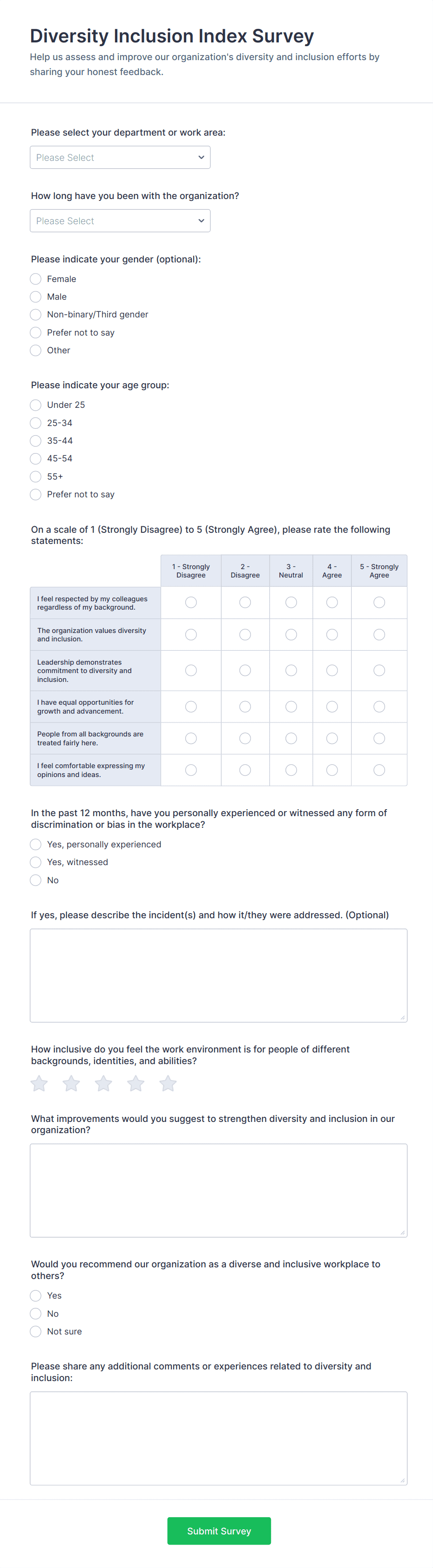 Diversity Inclusion Index Survey
Help us assess and improve our organization's diversity and inclusion efforts by sharing your honest feedback.

Please select your department or work area:
Please Select

How long have you been with the organization?
Please Select

Please indicate your gender (optional):
Female
Male
Non-binary/Third gender
Prefer not to say
Other

Please indicate your age group:
Under 25
25-34
35-44
45-54
55+
Prefer not to say

On a scale of 1 (Strongly Disagree) to 5 (Strongly Agree), please rate the following statements:

| | 1 - Strongly Disagree | 2 - Disagree | 3 - Neutral | 4 - Agree | 5 - Strongly Agree |
|---|---|---|---|---|---|
| I feel respected by my colleagues regardless of my background. | | | | | |
| The organization values diversity and inclusion. | | | | | |
| Leadership demonstrates commitment to diversity and inclusion. | | | | | |
| I have equal opportunities for growth and advancement. | | | | | |
| People from all backgrounds are treated fairly here. | | | | | |
| I feel comfortable expressing my opinions and ideas. | | | | | |

In the past 12 months, have you personally experienced or witnessed any form of discrimination or bias in the workplace?
Yes, personally experienced
Yes, witnessed
No

If yes, please describe the incident(s) and how it/they were addressed. (Optional)

How inclusive do you feel the work environment is for people of different backgrounds, identities, and abilities?

What improvements would you suggest to strengthen diversity and inclusion in our organization?

Would you recommend our organization as a diverse and inclusive workplace to others?
Yes
No
Not sure

Please share any additional comments or experiences related to diversity and inclusion:

Submit Survey